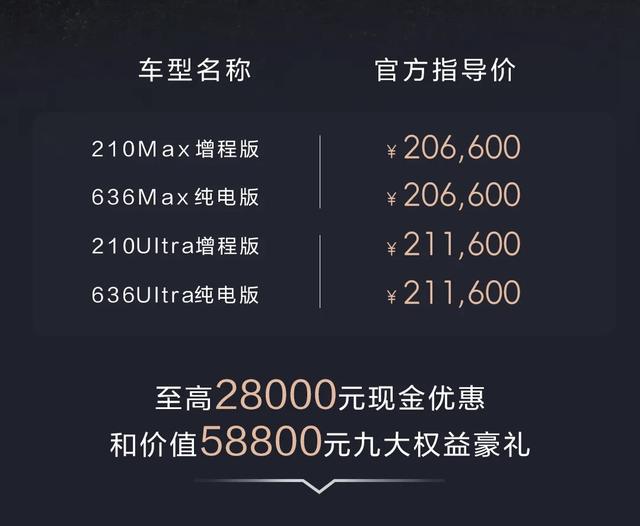 | 车型名称 | 官方指导价 |
|---|---|
| 210Max增程版 | ¥206,600 |
| 636Max纯电版 | ¥206,600 |
| 210Ultra增程版 | ¥211,600 |
| 636Ultra纯电版 | ¥211,600 |

至高28000元现金优惠
和价值58800元九大权益豪礼